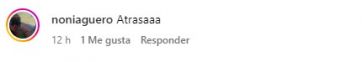 noniaguero Atrasaaa

12 h 1 Me gusta Responder